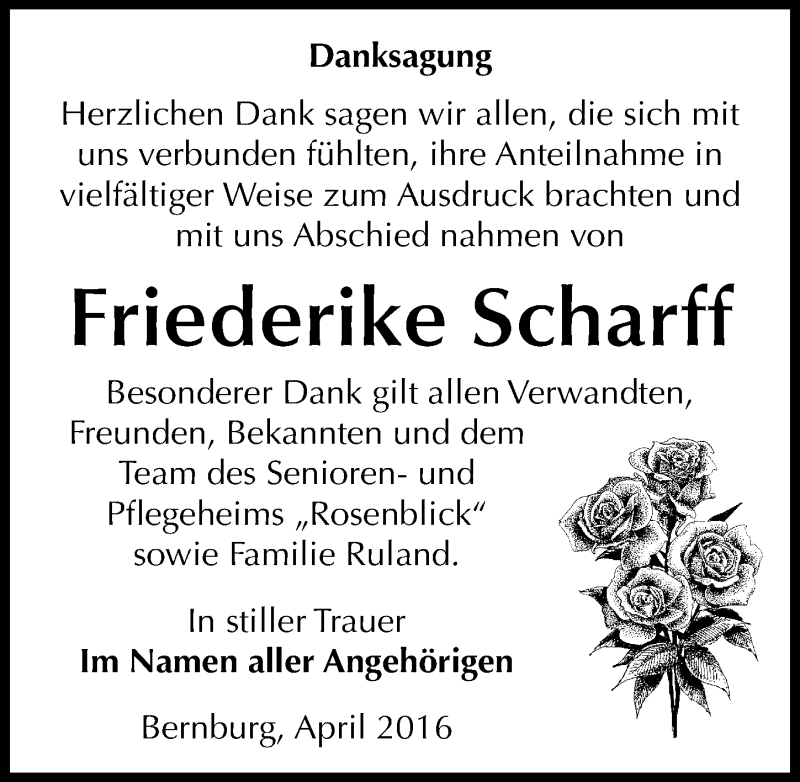 Danksagung

Herzlichen Dank sagen wir allen, die sich mit uns verbunden fühlten, ihre Anteilnahme in vielfältiger Weise zum Ausdruck brachten und mit uns Abschied nahmen von

Friederike Scharff

Besonderer Dank gilt allen Verwandten, Freunden, Bekannten und dem Team des Senioren- und Pflegeheims „Rosenblick“ sowie Familie Ruland.

In stiller Trauer
Im Namen aller Angehörigen

Bernburg, April 2016